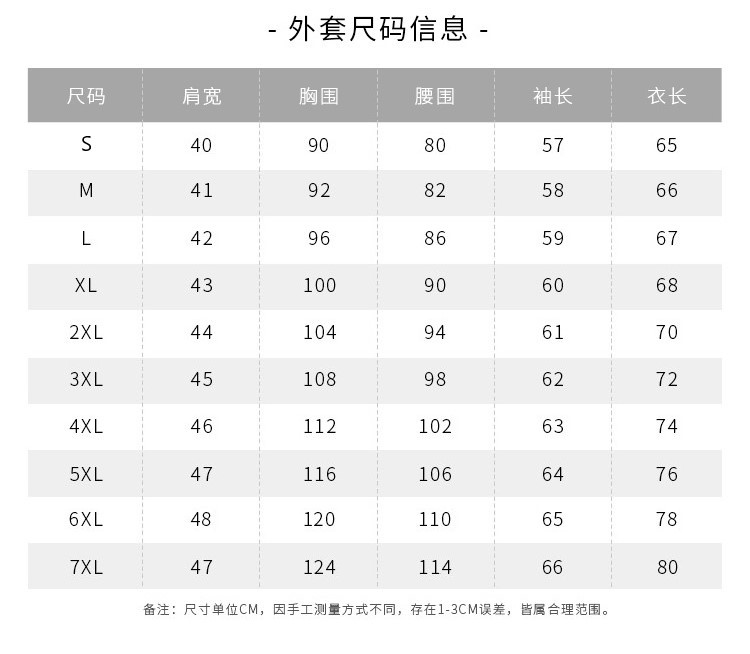 - 外套尺码信息 -

| 尺码 | 肩宽 | 胸围 | 腰围 | 袖长 | 衣长 |
|---|---|---|---|---|---|
| S | 40 | 90 | 80 | 57 | 65 |
| M | 41 | 92 | 82 | 58 | 66 |
| L | 42 | 96 | 86 | 59 | 67 |
| XL | 43 | 100 | 90 | 60 | 68 |
| 2XL | 44 | 104 | 94 | 61 | 70 |
| 3XL | 45 | 108 | 98 | 62 | 72 |
| 4XL | 46 | 112 | 102 | 63 | 74 |
| 5XL | 47 | 116 | 106 | 64 | 76 |
| 6XL | 48 | 120 | 110 | 65 | 78 |
| 7XL | 47 | 124 | 114 | 66 | 80 |

备注：尺寸单位CM，因手工测量方式不同，存在1-3CM误差，皆属合理范围。